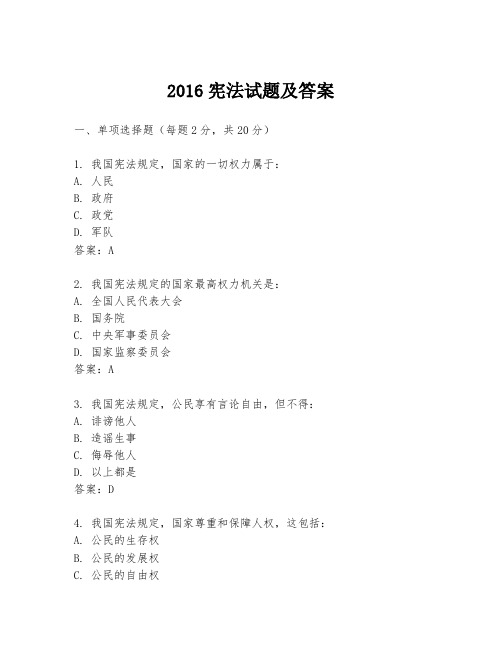 2016 宪法试题及答案

一、单项选择题（每题 2 分，共 20 分）

1. 我国宪法规定，国家的一切权力属于：
A. 人民
B. 政府
C. 政党
D. 军队
答案：A

2. 我国宪法规定的国家最高权力机关是：
A. 全国人民代表大会
B. 国务院
C. 中央军事委员会
D. 国家监察委员会
答案：A

3. 我国宪法规定，公民享有言论自由，但不得：
A. 诽谤他人
B. 造谣生事
C. 侮辱他人
D. 以上都是
答案：D

4. 我国宪法规定，国家尊重和保障人权，这包括：
A. 公民的生存权
B. 公民的发展权
C. 公民的自由权